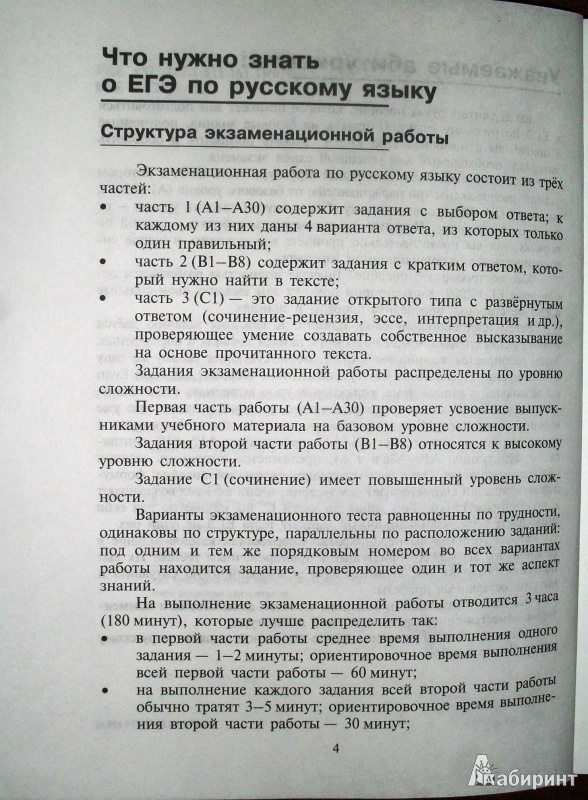 Что нужно знать о ЕГЭ по русскому языку

Структура экзаменационной работы

Экзаменационная работа по русскому языку состоит из трёх частей:
• часть 1 (А1–А30) содержит задания с выбором ответа; к каждому из них даны 4 варианта ответа, из которых только один правильный;
• часть 2 (В1–В8) содержит задания с кратким ответом, который нужно найти в тексте;
• часть 3 (С1) — это задание открытого типа с развёрнутым ответом (сочинение-рецензия, эссе, интерпретация и др.), проверяющее умение создавать собственное высказывание на основе прочитанного текста.

Задания экзаменационной работы распределены по уровню сложности.

Первая часть работы (А1–А30) проверяет усвоение выпускниками учебного материала на базовом уровне сложности.

Задания второй части работы (В1–В8) относятся к высокому уровню сложности.

Задание С1 (сочинение) имеет повышенный уровень сложности.

Варианты экзаменационного теста равноценны по трудности, одинаковы по структуре, параллельны по расположению заданий: под одним и тем же порядковым номером во всех вариантах работы находится задание, проверяющее один и тот же аспект знаний.

На выполнение экзаменационной работы отводится 3 часа (180 минут), которые лучше распределить так:
• в первой части работы среднее время выполнения одного задания — 1–2 минуты; ориентировочное время выполнения всей первой части работы — 60 минут;
• на выполнение каждого задания всей второй части работы обычно тратят 3–5 минут; ориентировочное время выполнения второй части работы — 30 минут;

4

Лабиринт